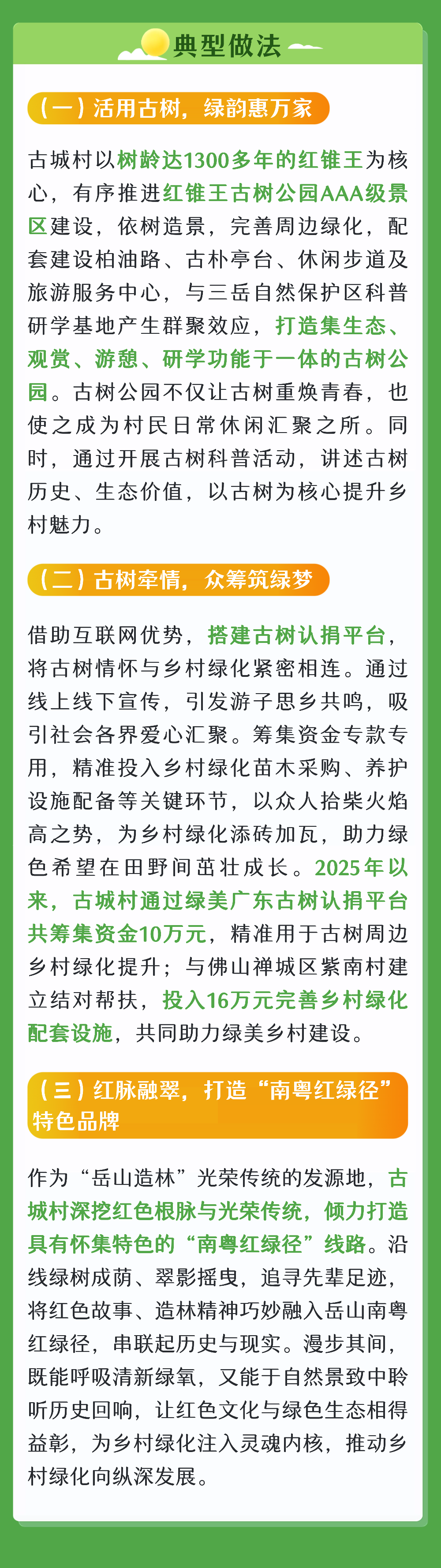 典型做法

（一）活用古树，绿韵惠万家

古城村以树龄达1300多年的红锥王为核心，有序推进红锥王古树公园AAA级景区建设，依树造景，完善周边绿化，配套建设柏油路、古朴亭台、休闲步道及旅游服务中心，与三岳自然保护区科普研学基地产生群聚效应，打造集生态、观赏、游憩、研学功能于一体的古树公园。古树公园不仅让古树重焕青春，也使之成为村民日常休闲汇聚之所。同时，通过开展古树科普活动，讲述古树历史、生态价值，以古树为核心提升乡村魅力。

（二）古树牵情，众筹筑绿梦

借助互联网优势，搭建古树认捐平台，将古树情怀与乡村绿化紧密相连。通过线上线下宣传，引发游子思乡共鸣，吸引社会各界爱心汇聚。筹集资金专款专用，精准投入乡村绿化苗木采购、养护设施配备等关键环节，以众人拾柴火焰高之势，为乡村绿化添砖加瓦，助力绿色希望在田野间茁壮成长。2025年以来，古城村通过绿美广东古树认捐平台共筹集资金10万元，精准用于古树周边乡村绿化提升；与佛山禅城区紫南村建立结对帮扶，投入16万元完善乡村绿化配套设施，共同助力绿美乡村建设。

（三）红脉融翠，打造“南粤红绿径”特色品牌

作为“岳山造林”光荣传统的发源地，古城村深挖红色根脉与光荣传统，倾力打造具有怀集特色的“南粤红绿径”线路。沿线绿树成荫、翠影摇曳，追寻先辈足迹，将红色故事、造林精神巧妙融入岳山南粤红绿径，串联起历史与现实。漫步其间，既能呼吸清新绿氧，又能于自然景致中聆听历史回响，让红色文化与绿色生态相得益彰，为乡村绿化注入灵魂内核，推动乡村绿化向纵深发展。